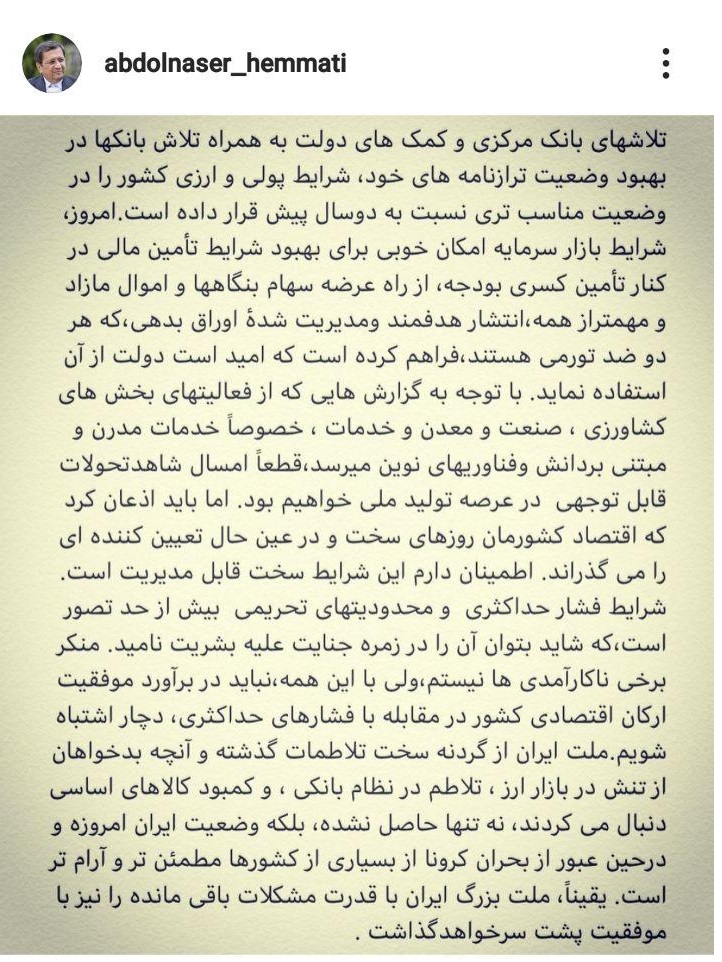 abdolnaser_hemmati

تلاشهای بانک مرکزی و کمک های دولت به همراه تلاش بانکها در بهبود وضعیت ترازنامه های خود، شرایط پولی و ارزی کشور را در وضعیت مناسب تری نسبت به دوسال پیش قرار داده است.امروز، شرایط بازار سرمایه امکان خوبی برای بهبود شرایط تأمین مالی در کنار تأمین کسری بودجه، از راه عرضه سهام بنگاهها و اموال مازاد و مهمتراز همه،انتشار هدفمند ومدیریت شدهٔ اوراق بدهی،که هر دو ضد تورمی هستند،فراهم کرده است که امید است دولت از آن استفاده نماید. با توجه به گزارش هایی که از فعالیتهای بخش های کشاورزی ، صنعت و معدن و خدمات ، خصوصاً خدمات مدرن و مبتنی بردانش وفناوریهای نوین میرسد،قطعاً امسال شاهدتحولات قابل توجهی در عرصه تولید ملی خواهیم بود. اما باید اذعان کرد که اقتصاد کشورمان روزهای سخت و در عین حال تعیین کننده ای را می گذراند. اطمینان دارم این شرایط سخت قابل مدیریت است. شرایط فشار حداکثری و محدودیتهای تحریمی بیش از حد تصور است،که شاید بتوان آن را در زمره جنایت علیه بشریت نامید. منکر برخی ناکارآمدی ها نیستم،ولی با این همه،نباید در برآورد موفقیت ارکان اقتصادی کشور در مقابله با فشارهای حداکثری، دچار اشتباه شویم.ملت ایران از گردنه سخت تلاطمات گذشته و آنچه بدخواهان از تنش در بازار ارز ، تلاطم در نظام بانکی ، و کمبود کالاهای اساسی دنبال می کردند، نه تنها حاصل نشده، بلکه وضعیت ایران امروزه و درحین عبور از بحران کرونا از بسیاری از کشورها مطمئن تر و آرام تر است. یقیناً، ملت بزرگ ایران با قدرت مشکلات باقی مانده را نیز با موفقیت پشت سرخواهدگذاشت .